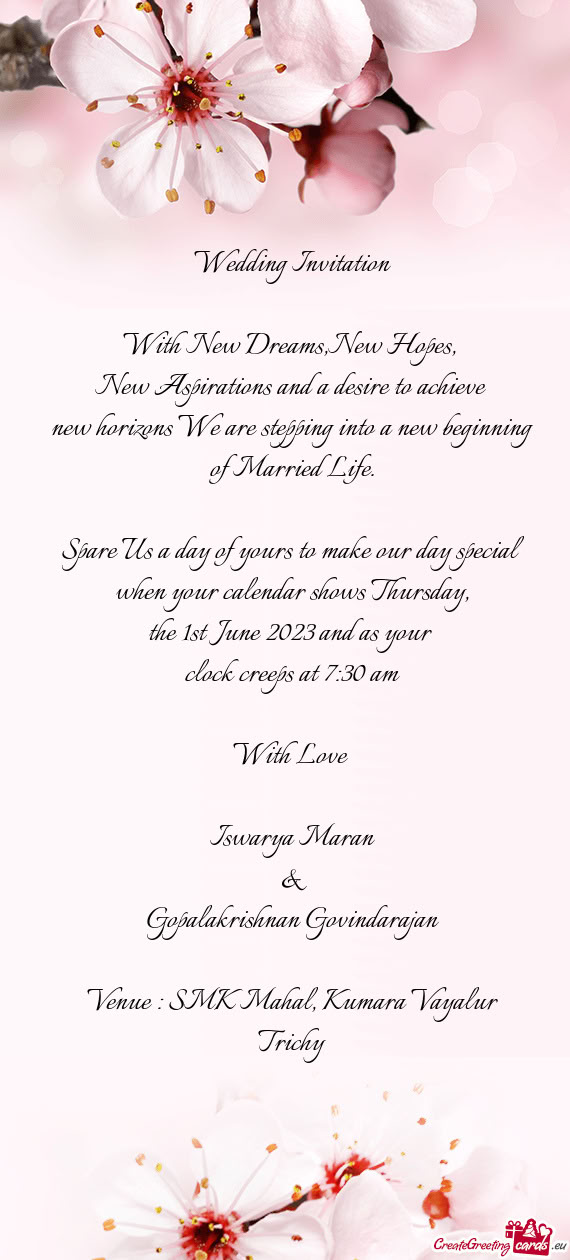 Wedding Invitation

With New Dreams,New Hopes,
New Aspirations and a desire to achieve
new horizons We are stepping into a new beginning
of Married Life.

Spare Us a day of yours to make our day special
when your calendar shows Thursday,
the 1st June 2023 and as your
clock creeps at 7:30 am

With Love

Iswarya Maran
&
Gopalakrishnan Govindarajan

Venue : SMK Mahal, Kumara Vayalur
Trichy

CreateGreetingcards.eu